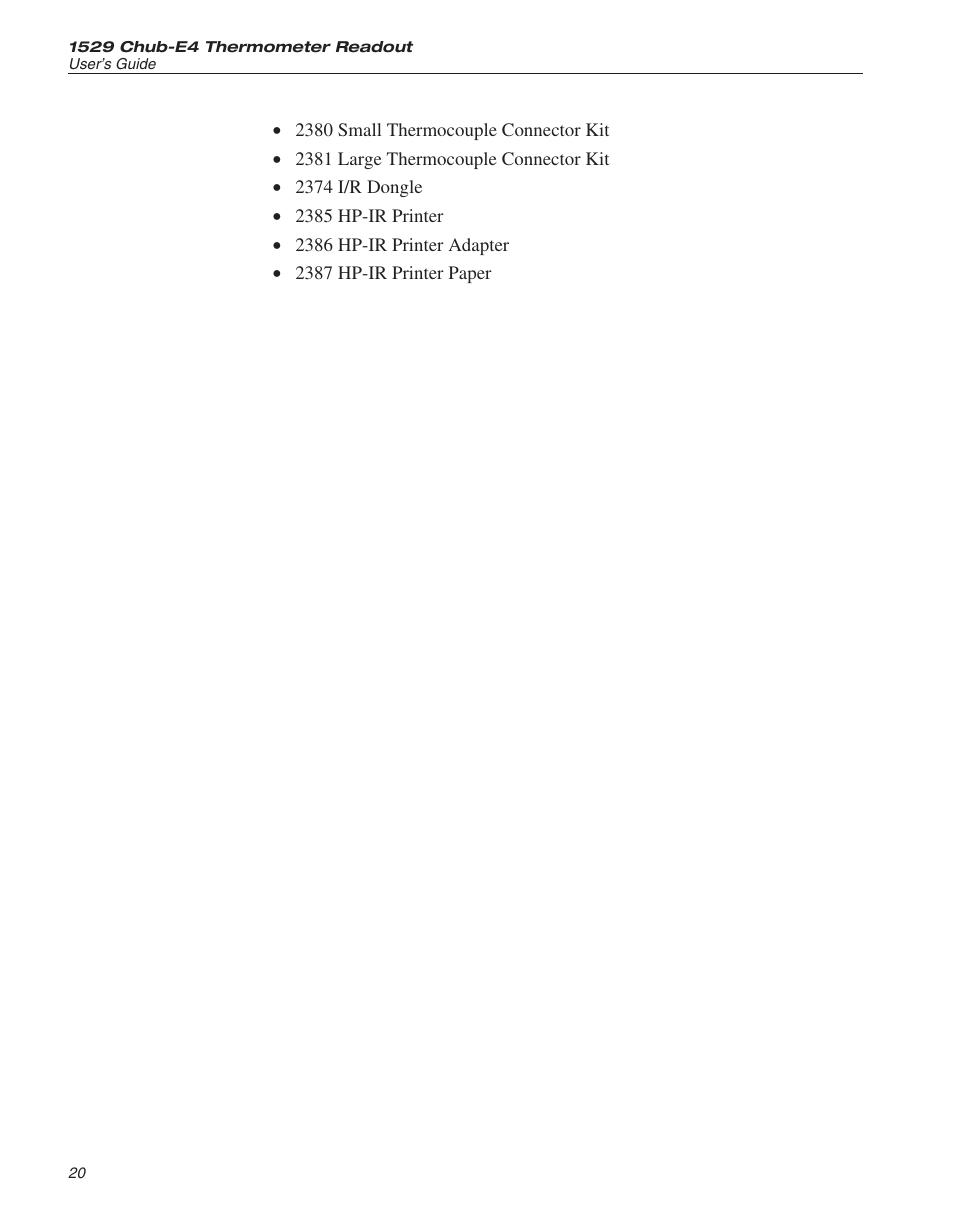 1529 Chub-E4 Thermometer Readout
User's Guide

• 2380 Small Thermocouple Connector Kit
• 2381 Large Thermocouple Connector Kit
• 2374 I/R Dongle
• 2385 HP-IR Printer
• 2386 HP-IR Printer Adapter
• 2387 HP-IR Printer Paper

20